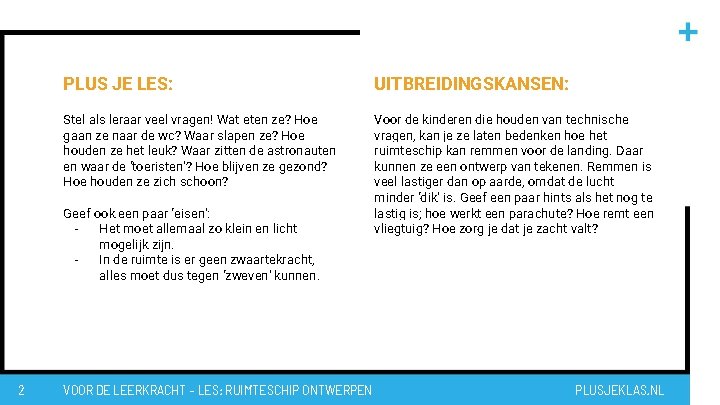 +

PLUS JE LES:

Stel als leraar veel vragen! Wat eten ze? Hoe gaan ze naar de wc? Waar slapen ze? Hoe houden ze het leuk? Waar zitten de astronauten en waar de 'toeristen'? Hoe blijven ze gezond? Hoe houden ze zich schoon?

Geef ook een paar 'eisen':
- Het moet allemaal zo klein en licht mogelijk zijn.
- In de ruimte is er geen zwaartekracht, alles moet dus tegen 'zweven' kunnen.

UITBREIDINGSKANSEN:

Voor de kinderen die houden van technische vragen, kan je ze laten bedenken hoe het ruimteschip kan remmen voor de landing. Daar kunnen ze een ontwerp van tekenen. Remmen is veel lastiger dan op aarde, omdat de lucht minder 'dik' is. Geef een paar hints als het nog te lastig is; hoe werkt een parachute? Hoe remt een vliegtuig? Hoe zorg je dat je zacht valt?

2 VOOR DE LEERKRACHT - LES: RUIMTESCHIP ONTWERPEN PLUSJEKLAS.NL